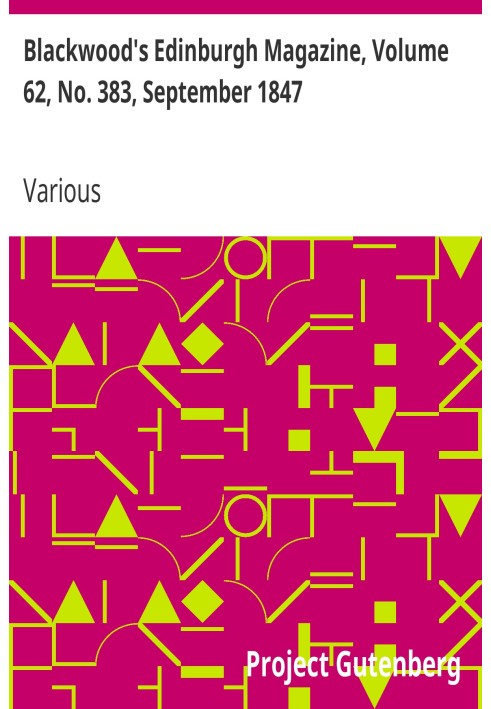 Blackwood's Edinburgh Magazine, Volume 62, No. 383, September 1847

Various

Project Gutenberg